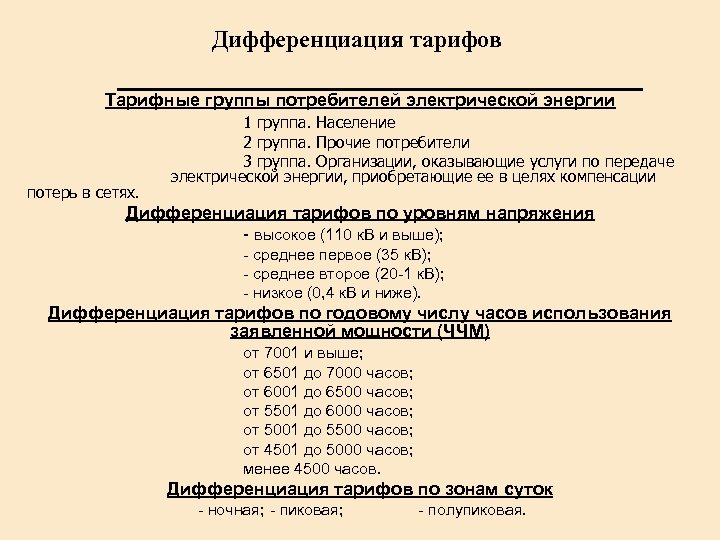 Дифференциация тарифов

Тарифные группы потребителей электрической энергии

1 группа. Население

2 группа. Прочие потребители

3 группа. Организации, оказывающие услуги по передаче электрической энергии, приобретающие ее в целях компенсации потерь в сетях.

Дифференциация тарифов по уровням напряжения

- высокое (110 кВ и выше);

- среднее первое (35 кВ);

- среднее второе (20-1 кВ);

- низкое (0,4 кВ и ниже).

Дифференциация тарифов по годовому числу часов использования заявленной мощности (ЧЧМ)

от 7001 и выше;

от 6501 до 7000 часов;

от 6001 до 6500 часов;

от 5501 до 6000 часов;

от 5001 до 5500 часов;

от 4501 до 5000 часов;

менее 4500 часов.

Дифференциация тарифов по зонам суток

- ночная; - пиковая; - полупиковая.